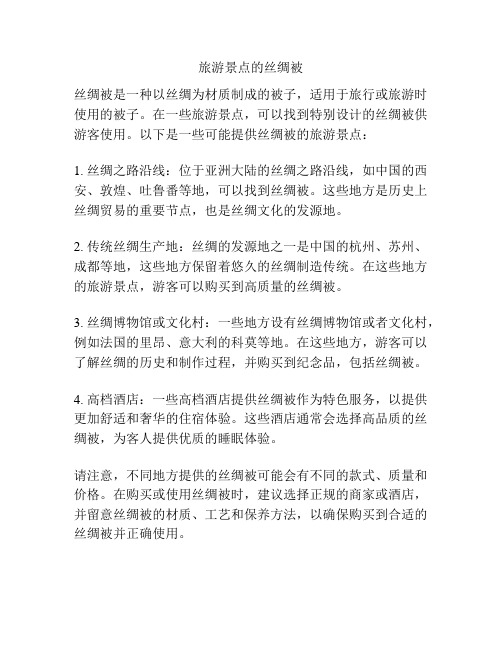 旅游景点的丝绸被

丝绸被是一种以丝绸为材质制成的被子，适用于旅行或旅游时使用的被子。在一些旅游景点，可以找到特别设计的丝绸被供游客使用。以下是一些可能提供丝绸被的旅游景点：

1. 丝绸之路沿线：位于亚洲大陆的丝绸之路沿线，如中国的西安、敦煌、吐鲁番等地，可以找到丝绸被。这些地方是历史上丝绸贸易的重要节点，也是丝绸文化的发源地。

2. 传统丝绸生产地：丝绸的发源地之一是中国的杭州、苏州、成都等地，这些地方保留着悠久的丝绸制造传统。在这些地方的旅游景点，游客可以购买到高质量的丝绸被。

3. 丝绸博物馆或文化村：一些地方设有丝绸博物馆或者文化村，例如法国的里昂、意大利的科莫等地。在这些地方，游客可以了解丝绸的历史和制作过程，并购买到纪念品，包括丝绸被。

4. 高档酒店：一些高档酒店提供丝绸被作为特色服务，以提供更加舒适和奢华的住宿体验。这些酒店通常会选择高品质的丝绸被，为客人提供优质的睡眠体验。

请注意，不同地方提供的丝绸被可能会有不同的款式、质量和价格。在购买或使用丝绸被时，建议选择正规的商家或酒店，并留意丝绸被的材质、工艺和保养方法，以确保购买到合适的丝绸被并正确使用。